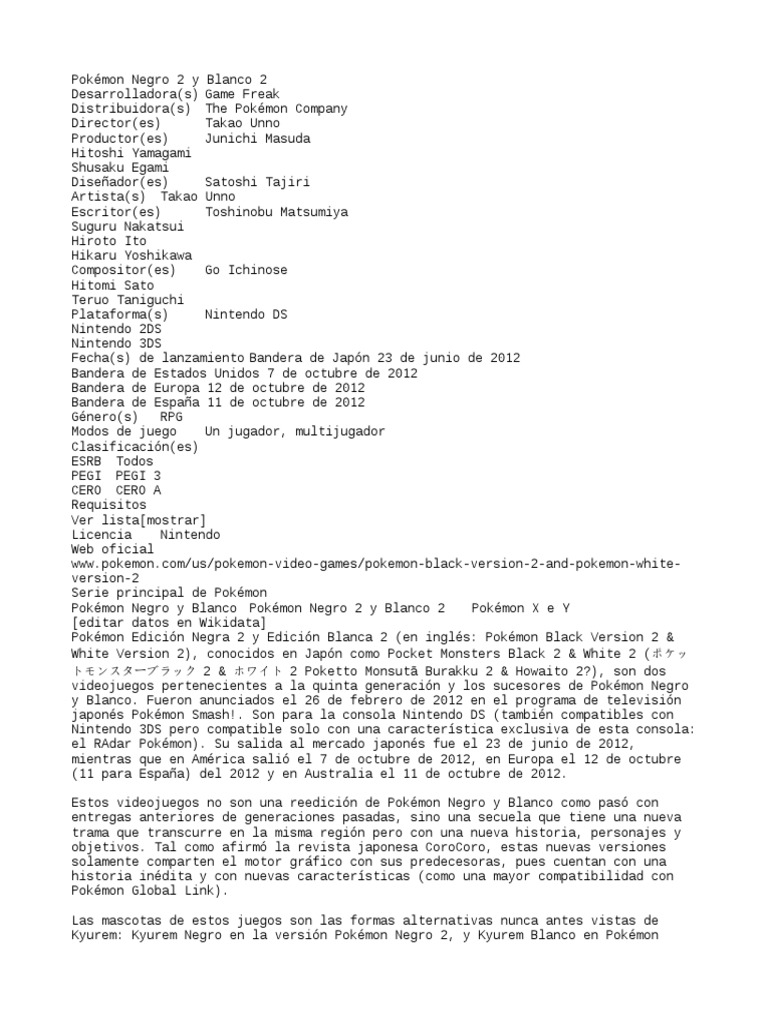 Pokémon Negro 2 y Blanco 2
Desarrolladora(s) Game Freak
Distribuidora(s) The Pokémon Company
Director(es) Takao Unno
Productor(es) Junichi Masuda
Hitoshi Yamagami
Shusaku Egami
Diseñador(es) Satoshi Tajiri
Artista(s) Takao Unno
Escritor(es) Toshinobu Matsumiya
Suguru Nakatsui
Hiroto Ito
Hikaru Yoshikawa
Compositor(es) Go Ichinose
Hitomi Sato
Teruo Taniguchi
Plataforma(s) Nintendo DS
Nintendo 2DS
Nintendo 3DS
Fecha(s) de lanzamiento Bandera de Japón 23 de junio de 2012
Bandera de Estados Unidos 7 de octubre de 2012
Bandera de Europa 12 de octubre de 2012
Bandera de España 11 de octubre de 2012
Género(s) RPG
Modos de juego Un jugador, multijugador
Clasificación(es)
ESRB Todos
PEGI PEGI 3
CERO CERO A
Requisitos
Ver lista[mostrar]
Licencia Nintendo
Web oficial
www.pokemon.com/us/pokemon-video-games/pokemon-black-version-2-and-pokemon-white-version-2
Serie principal de Pokémon
Pokémon Negro y Blanco Pokémon Negro 2 y Blanco 2 Pokémon X e Y
[editar datos en Wikidata]
Pokémon Edición Negra 2 y Edición Blanca 2 (en inglés: Pokémon Black Version 2 & White Version 2), conocidos en Japón como Pocket Monsters Black 2 & White 2 (ポケットモンスターブラック 2 & ホワイト 2 Poketto Monsutā Burakku 2 & Howaito 2?), son dos videojuegos pertenecientes a la quinta generación y los sucesores de Pokémon Negro y Blanco. Fueron anunciados el 26 de febrero de 2012 en el programa de televisión japonés Pokémon Smash!. Son para la consola Nintendo DS (también compatibles con Nintendo 3DS pero compatible solo con una característica exclusiva de esta consola: el RAdar Pokémon). Su salida al mercado japonés fue el 23 de junio de 2012, mientras que en América salió el 7 de octubre de 2012, en Europa el 12 de octubre (11 para España) del 2012 y en Australia el 11 de octubre de 2012.

Estos videojuegos no son una reedición de Pokémon Negro y Blanco como pasó con entregas anteriores de generaciones pasadas, sino una secuela que tiene una nueva trama que transcurre en la misma región pero con una nueva historia, personajes y objetivos. Tal como afirmó la revista japonesa CoroCoro, estas nuevas versiones solamente comparten el motor gráfico con sus predecesoras, pues cuentan con una historia inédita y con nuevas características (como una mayor compatibilidad con Pokémon Global Link).

Las mascotas de estos juegos son las formas alternativas nunca antes vistas de Kyurem: Kyurem Negro en la versión Pokémon Negro 2, y Kyurem Blanco en Pokémon